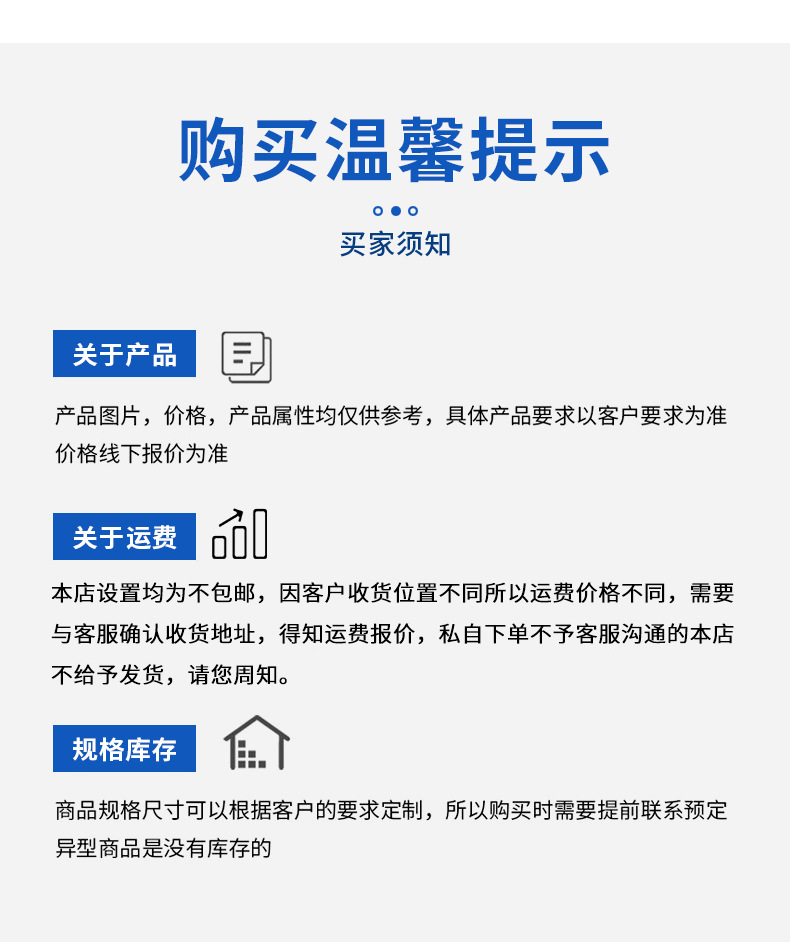 购买温馨提示

买家须知

关于产品

产品图片，价格，产品属性均仅供参考，具体产品要求以客户要求为准价格线下报价为准

关于运费

本店设置均为不包邮，因客户收货位置不同所以运费价格不同，需要与客服确认收货地址，得知运费报价，私自下单不予客服沟通的本店不给予发货，请您周知。

规格库存

商品规格尺寸可以根据客户的要求定制，所以购买时需要提前联系预定异型商品是没有库存的